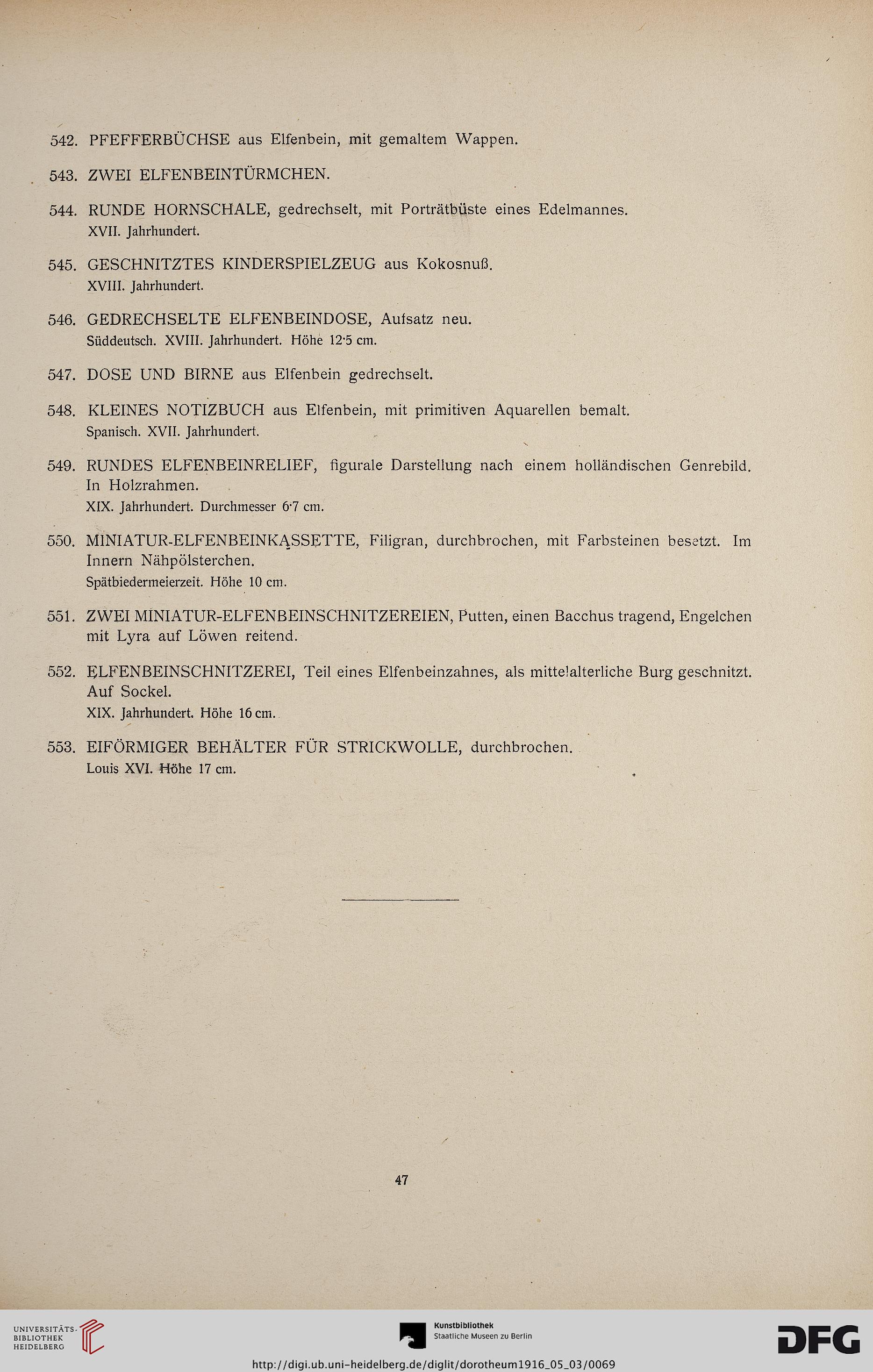 542. PFEFFERBÜCHSE aus Elfenbein, mit gemaltem Wappen.

543. ZWEI ELFENBEINTÜRMCHEN.

544. RUNDE HORNSCHALE, gedrechselt, mit Porträtbüste eines Edelmannes.
XVII. Jahrhundert.

545. GESCHNITZTES KINDERSPIELZEUG aus Kokosnuß.
XVIII. Jahrhundert.

546. GEDRECHSELTE ELFENBEINDOSE, Aufsatz neu.
Süddeutsch. XVIII. Jahrhundert. Höhe 12·5 cm.

547. DOSE UND BIRNE aus Elfenbein gedrechselt.

548. KLEINES NOTIZBUCH aus Elfenbein, mit primitiven Aquarellen bemalt.
Spanisch. XVII. Jahrhundert.

549. RUNDES ELFENBEINRELIEF, figurale Darstellung nach einem holländischen Genrebild. In Holzrahmen.
XIX. Jahrhundert. Durchmesser 6·7 cm.

550. MINIATUR-ELFENBEINKASSETTE, Filigran, durchbrochen, mit Farbsteinen besetzt. Im Innern Nähpölsterchen.
Spätbiedermeierzeit. Höhe 10 cm.

551. ZWEI MINIATUR-ELFENBEINSCHNITZEREIEN, Putten, einen Bacchus tragend, Engelchen mit Lyra auf Löwen reitend.

552. ELFENBEINSCHNITZEREI, Teil eines Elfenbeinzahnes, als mittelalterliche Burg geschnitzt. Auf Sockel.
XIX. Jahrhundert. Höhe 16 cm.

553. EIFÖRMIGER BEHÄLTER FÜR STRICKWOLLE, durchbrochen.
Louis XVI. Höhe 17 cm.

47

UNIVERSITÄTS-BIBLIOTHEK HEIDELBERG

Kunstbibliothek Staatliche Museen zu Berlin

DFG

http://digi.ub.uni-heidelberg.de/diglit/dorotheum1916_05_03/0069